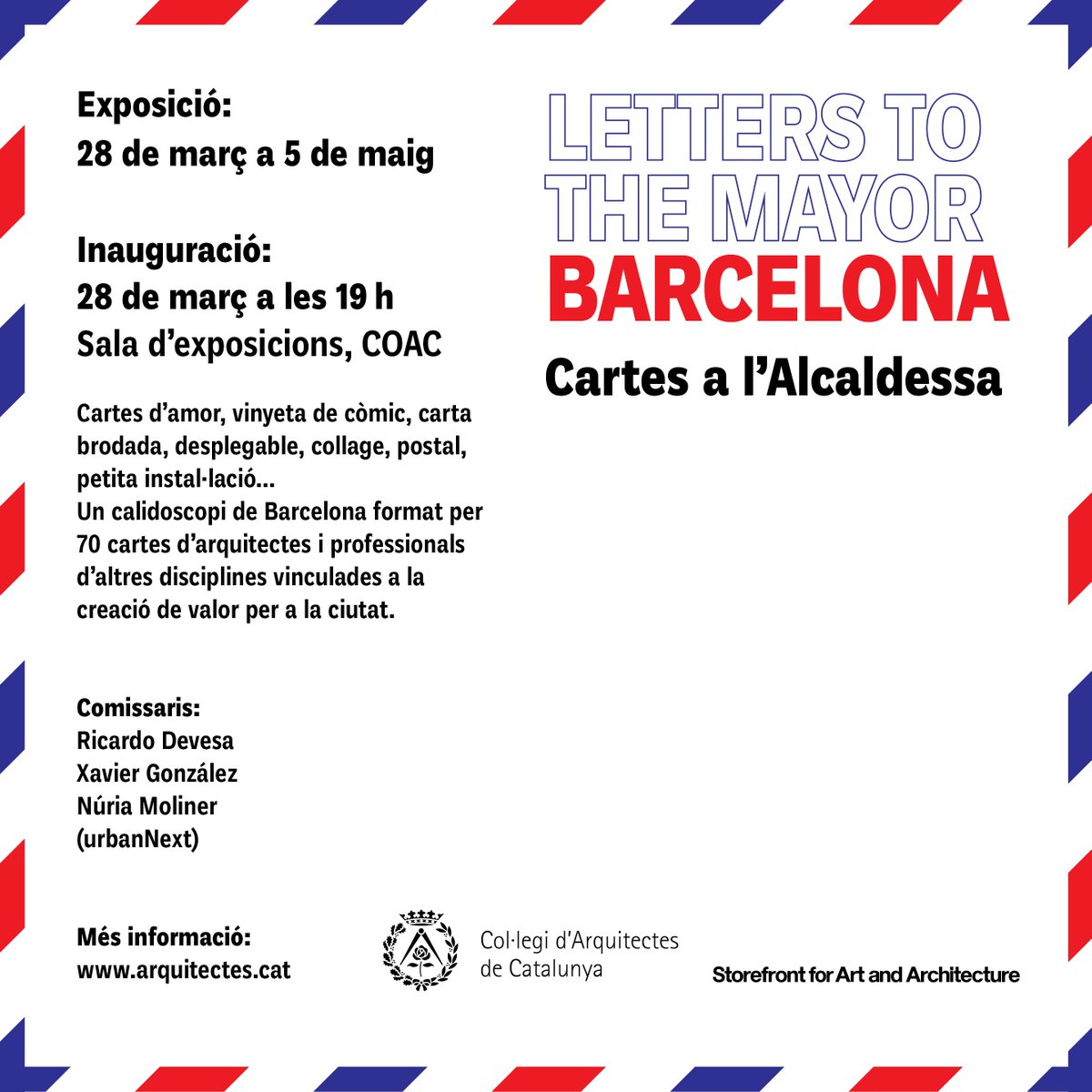 Exposició:
28 de març a 5 de maig

Inauguració:
28 de març a les 19 h
Sala d'exposicions, COAC

Cartes d'amor, vinyeta de còmic, carta brodada, desplegable, collage, postal, petita instal·lació...
Un calidoscopi de Barcelona format per 70 cartes d'arquitectes i professionals d'altres disciplines vinculades a la creació de valor per a la ciutat.

Comissaris:
Ricardo Devesa
Xavier González
Núria Moliner
(urbanNext)

Més informació:
www.arquitectes.cat

LETTERS TO THE MAYOR
BARCELONA
Cartes a l'Alcaldessa

Col·legi d'Arquitectes de Catalunya

Storefront for Art and Architecture